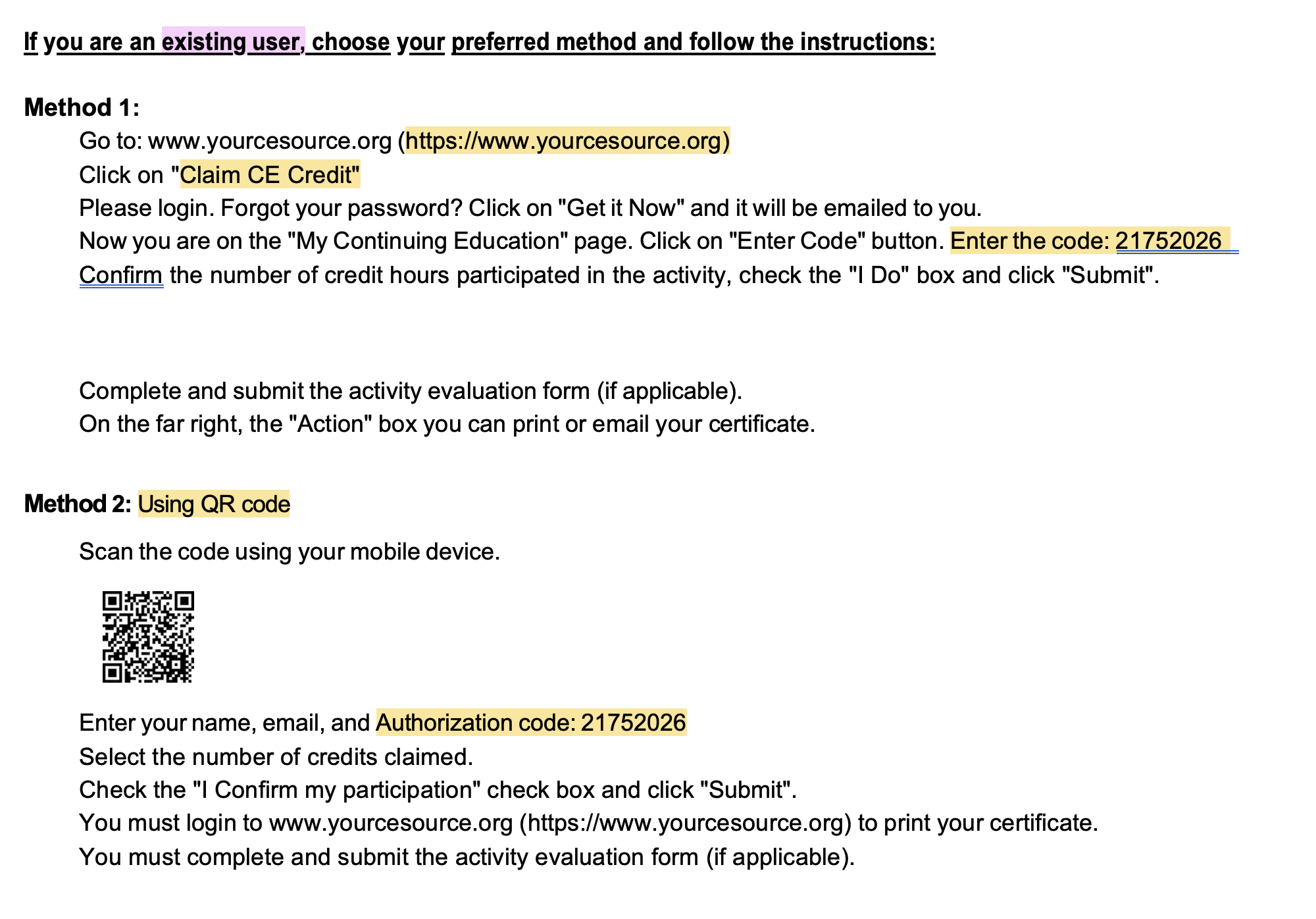 If you are an existing user, choose your preferred method and follow the instructions:

Method 1:

Go to: www.yourcesource.org (https://www.yourcesource.org)
Click on "Claim CE Credit"
Please login. Forgot your password? Click on "Get it Now" and it will be emailed to you.
Now you are on the "My Continuing Education" page. Click on "Enter Code" button. Enter the code: 21752026
Confirm the number of credit hours participated in the activity, check the "I Do" box and click "Submit".

Complete and submit the activity evaluation form (if applicable).
On the far right, the "Action" box you can print or email your certificate.

Method 2: Using QR code

Scan the code using your mobile device.

Enter your name, email, and Authorization code: 21752026
Select the number of credits claimed.
Check the "I Confirm my participation" check box and click "Submit".
You must login to www.yourcesource.org (https://www.yourcesource.org) to print your certificate.
You must complete and submit the activity evaluation form (if applicable).